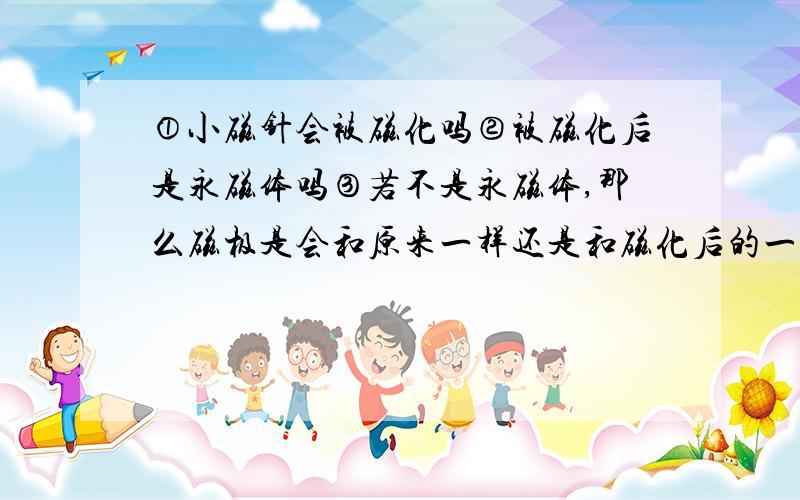 ①小磁针会被磁化吗②被磁化后是永磁体吗③若不是永磁体,那么磁极是会和原来一样还是和磁化后的一